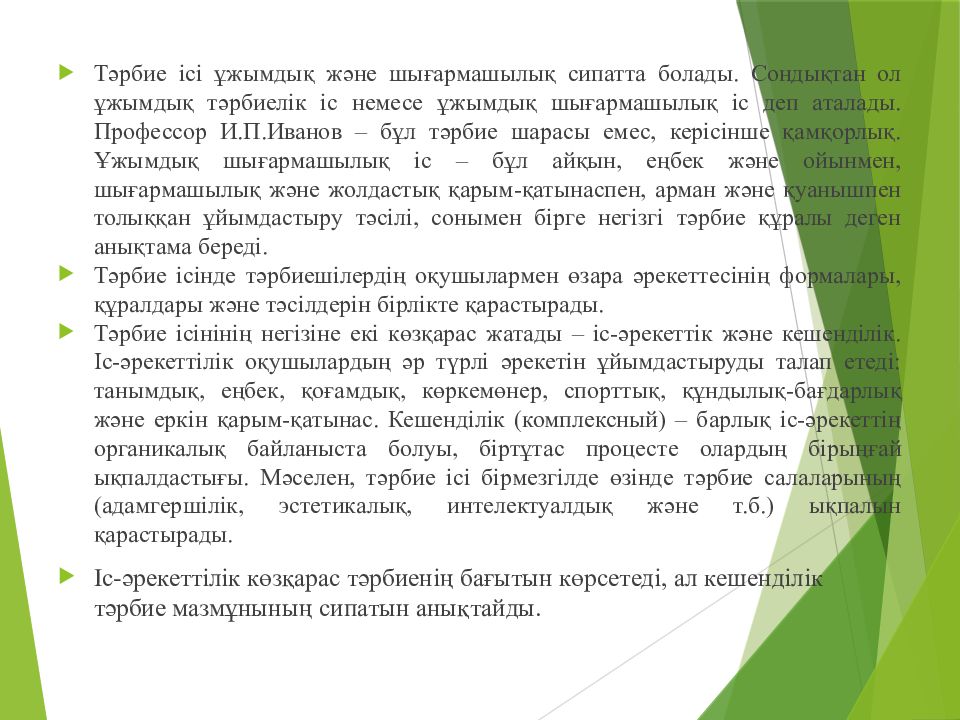 Тәрбие ісі ұжымдық және шығармашылық сипатта болады. Сондықтан ол ұжымдық тәрбиелік іс немесе ұжымдық шығармашылық іс деп аталады. Профессор И.П.Иванов – бұл тәрбие шарасы емес, керісінше қамқорлық. Ұжымдық шығармашылық іс – бұл айқын, еңбек және ойынмен, шығармашылық және жолдастық қарым-қатынаспен, арман және қуанышпен толыққан ұйымдастыру тәсілі, сонымен бірге негізгі тәрбие құралы деген анықтама береді.

Тәрбие ісінде тәрбиешілердің оқушылармен өзара әрекеттесінің формалары, құралдары және тәсілдерін бірлікте қарастырады.

Тәрбие ісінінің негізіне екі көзқарас жатады – іс-әрекеттік және кешенділік. Іс-әрекеттілік оқушылардың әр түрлі әрекетін ұйымдастыруды талап етеді: танымдық, еңбек, қоғамдық, көркемөнер, спорттық, құндылық-бағдарлық және еркін қарым-қатынас. Кешенділік (комплексный) – барлық іс-әрекеттің органикалық байланыста болуы, біртұтас процесте олардың бірыңғай ықпалдастығы. Мәселен, тәрбие ісі бірмезгілде өзінде тәрбие салаларының (адамгершілік, эстетикалық, интелектуалдық және т.б.) ықпалын қарастырады.

Іс-әрекеттілік көзқарас тәрбиенің бағытын көрсетеді, ал кешенділік тәрбие мазмұнының сипатын анықтайды.